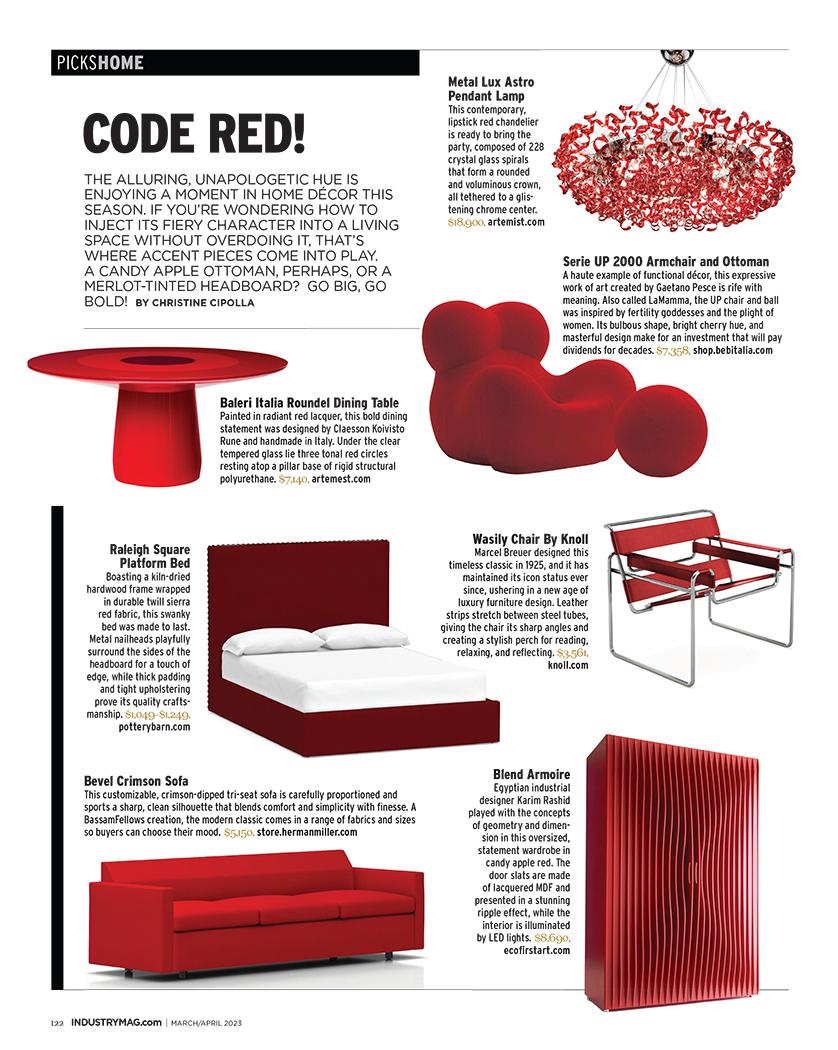 PICKSHOME

CODE RED!

THE ALLURING, UNAPOLOGETIC HUE IS ENJOYING A MOMENT IN HOME DÉCOR THIS SEASON. IF YOU'RE WONDERING HOW TO INJECT ITS FIERY CHARACTER INTO A LIVING SPACE WITHOUT OVERDOING IT, THAT'S WHERE ACCENT PIECES COME INTO PLAY. A CANDY APPLE OTTOMAN, PERHAPS, OR A MERLOT-TINTED HEADBOARD? GO BIG, GO BOLD! BY CHRISTINE CIPOLLA

Metal Lux Astro Pendant Lamp
This contemporary, lipstick red chandelier is ready to bring the party, composed of 228 crystal glass spirals that form a rounded and voluminous crown, all tethered to a glistening chrome center. $18,900, artemist.com

Serie UP 2000 Armchair and Ottoman
A haute example of functional décor, this expressive work of art created by Gaetano Pesce is rife with meaning. Also called LaMamma, the UP chair and ball was inspired by fertility goddesses and the plight of women. Its bulbous shape, bright cherry hue, and masterful design make for an investment that will pay dividends for decades. $7,358, shop.bebitalia.com

Baleri Italia Roundel Dining Table
Painted in radiant red lacquer, this bold dining statement was designed by Claesson Koivisto Rune and handmade in Italy. Under the clear tempered glass lie three tonal red circles resting atop a pillar base of rigid structural polyurethane. $7,140, artemest.com

Raleigh Square Platform Bed
Boasting a kiln-dried hardwood frame wrapped in durable twill sierra red fabric, this swanky bed was made to last. Metal nailheads playfully surround the sides of the headboard for a touch of edge, while thick padding and tight upholstering prove its quality craftsmanship. $1,049–$1,249, potterybarn.com

Wasily Chair By Knoll
Marcel Breuer designed this timeless classic in 1925, and it has maintained its icon status ever since, ushering in a new age of luxury furniture design. Leather strips stretch between steel tubes, giving the chair its sharp angles and creating a stylish perch for reading, relaxing, and reflecting. $3,561, knoll.com

Bevel Crimson Sofa
This customizable, crimson-dipped tri-seat sofa is carefully proportioned and sports a sharp, clean silhouette that blends comfort and simplicity with finesse. A BassamFellows creation, the modern classic comes in a range of fabrics and sizes so buyers can choose their mood. $5,150, store.hermanmiller.com

Blend Armoire
Egyptian industrial designer Karim Rashid played with the concepts of geometry and dimension in this oversized, statement wardrobe in candy apple red. The door slats are made of lacquered MDF and presented in a stunning ripple effect, while the interior is illuminated by LED lights. $8,690, ecofirstart.com

122 INDUSTRYMAG.com | MARCH/APRIL 2023